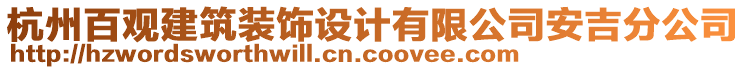 杭州百观建筑装饰设计有限公司安吉分公司
http://hzwordsworthwill.cn.coovee.com